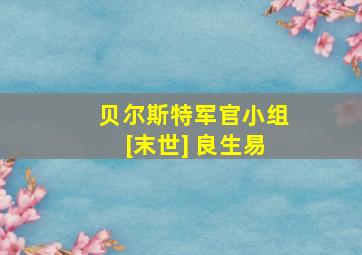 贝尔斯特军官小组
[末世] 良生易